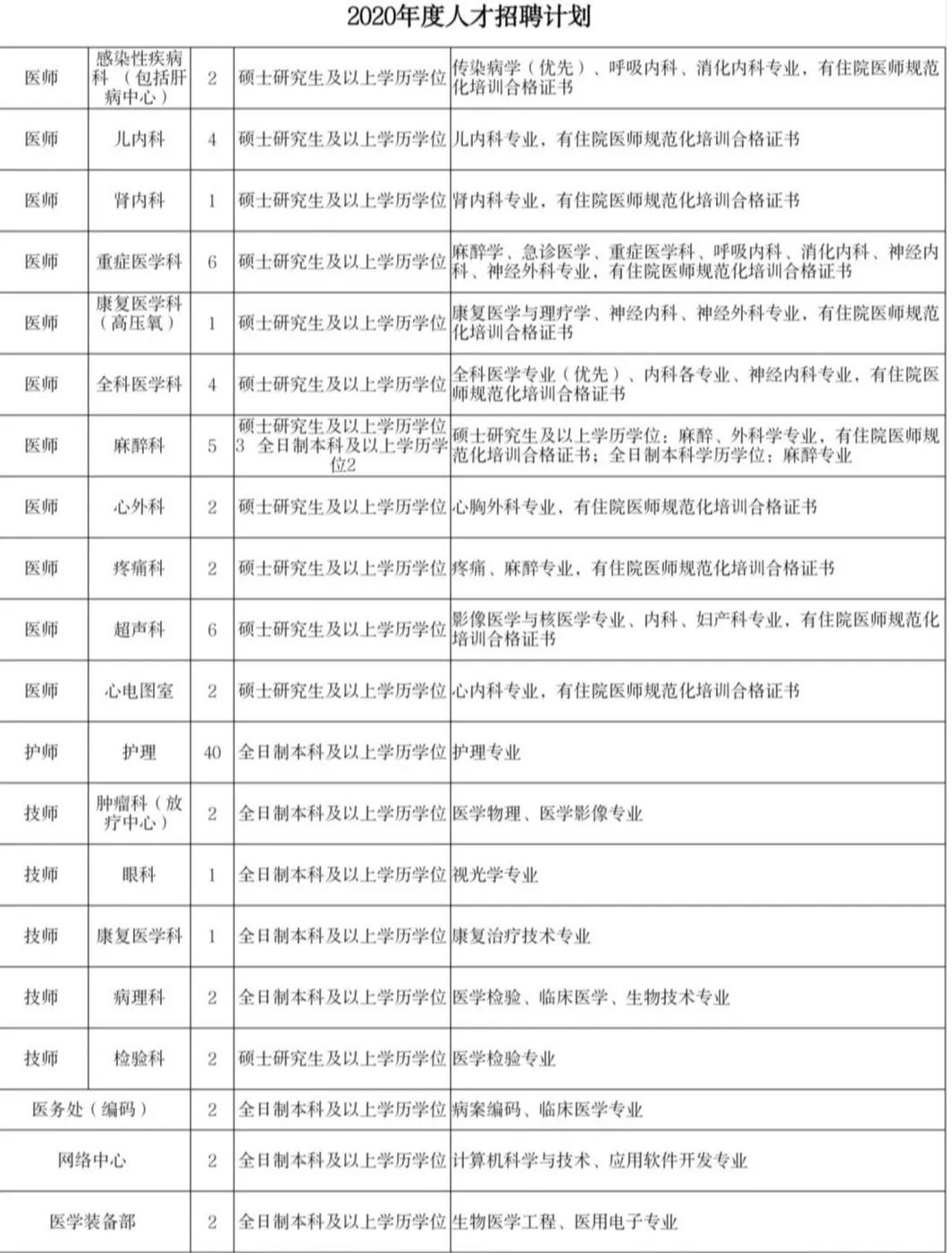 2020年度人才招聘计划

| | | | | |
|---|---|---|---|---|
| 医师 | 感染性疾病科（包括肝病中心） | 2 | 硕士研究生及以上学历学位 | 传染病学（优先）、呼吸内科、消化内科专业，有住院医师规范化培训合格证书 |
| 医师 | 儿内科 | 4 | 硕士研究生及以上学历学位 | 儿内科专业，有住院医师规范化培训合格证书 |
| 医师 | 肾内科 | 1 | 硕士研究生及以上学历学位 | 肾内科专业，有住院医师规范化培训合格证书 |
| 医师 | 重症医学科 | 6 | 硕士研究生及以上学历学位 | 麻醉学、急诊医学、重症医学科、呼吸内科、消化内科、神经内科、神经外科专业，有住院医师规范化培训合格证书 |
| 医师 | 康复医学科（高压氧） | 1 | 硕士研究生及以上学历学位 | 康复医学与理疗学、神经内科、神经外科专业，有住院医师规范化培训合格证书 |
| 医师 | 全科医学科 | 4 | 硕士研究生及以上学历学位 | 全科医学专业（优先）、内科各专业、神经内科专业，有住院医师规范化培训合格证书 |
| 医师 | 麻醉科 | 5 | 硕士研究生及以上学历学位3 全日制本科及以上学历学位2 | 硕士研究生及以上学历学位：麻醉、外科学专业，有住院医师规范化培训合格证书；全日制本科学历学位：麻醉专业 |
| 医师 | 心外科 | 2 | 硕士研究生及以上学历学位 | 心胸外科专业，有住院医师规范化培训合格证书 |
| 医师 | 疼痛科 | 2 | 硕士研究生及以上学历学位 | 疼痛、麻醉专业，有住院医师规范化培训合格证书 |
| 医师 | 超声科 | 6 | 硕士研究生及以上学历学位 | 影像医学与核医学专业、内科、妇产科专业，有住院医师规范化培训合格证书 |
| 医师 | 心电图室 | 2 | 硕士研究生及以上学历学位 | 心内科专业，有住院医师规范化培训合格证书 |
| 护师 | 护理 | 40 | 全日制本科及以上学历学位 | 护理专业 |
| 技师 | 肿瘤科（放疗中心） | 2 | 全日制本科及以上学历学位 | 医学物理、医学影像专业 |
| 技师 | 眼科 | 1 | 全日制本科及以上学历学位 | 视光学专业 |
| 技师 | 康复医学科 | 1 | 全日制本科及以上学历学位 | 康复治疗技术专业 |
| 技师 | 病理科 | 2 | 全日制本科及以上学历学位 | 医学检验、临床医学、生物技术专业 |
| 技师 | 检验科 | 2 | 硕士研究生及以上学历学位 | 医学检验专业 |
| 医务处（编码） | | 2 | 全日制本科及以上学历学位 | 病案编码、临床医学专业 |
| 网络中心 | | 2 | 全日制本科及以上学历学位 | 计算机科学与技术、应用软件开发专业 |
| 医学装备部 | | 2 | 全日制本科及以上学历学位 | 生物医学工程、医用电子专业 |